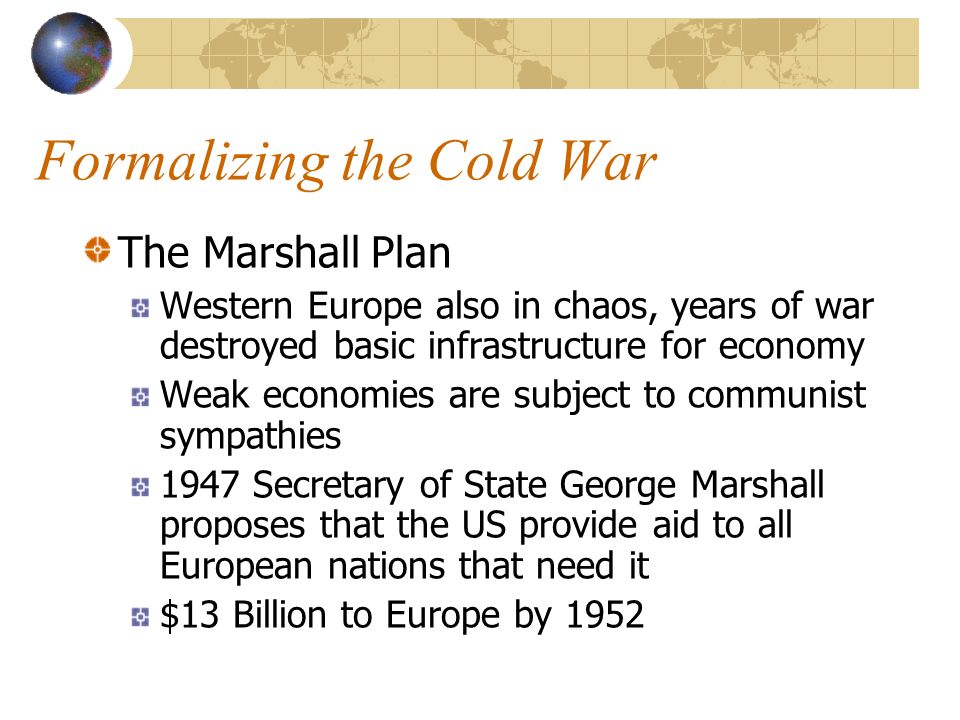 Formalizing the Cold War

The Marshall Plan

Western Europe also in chaos, years of war destroyed basic infrastructure for economy

Weak economies are subject to communist sympathies

1947 Secretary of State George Marshall proposes that the US provide aid to all European nations that need it

\$13 Billion to Europe by 1952